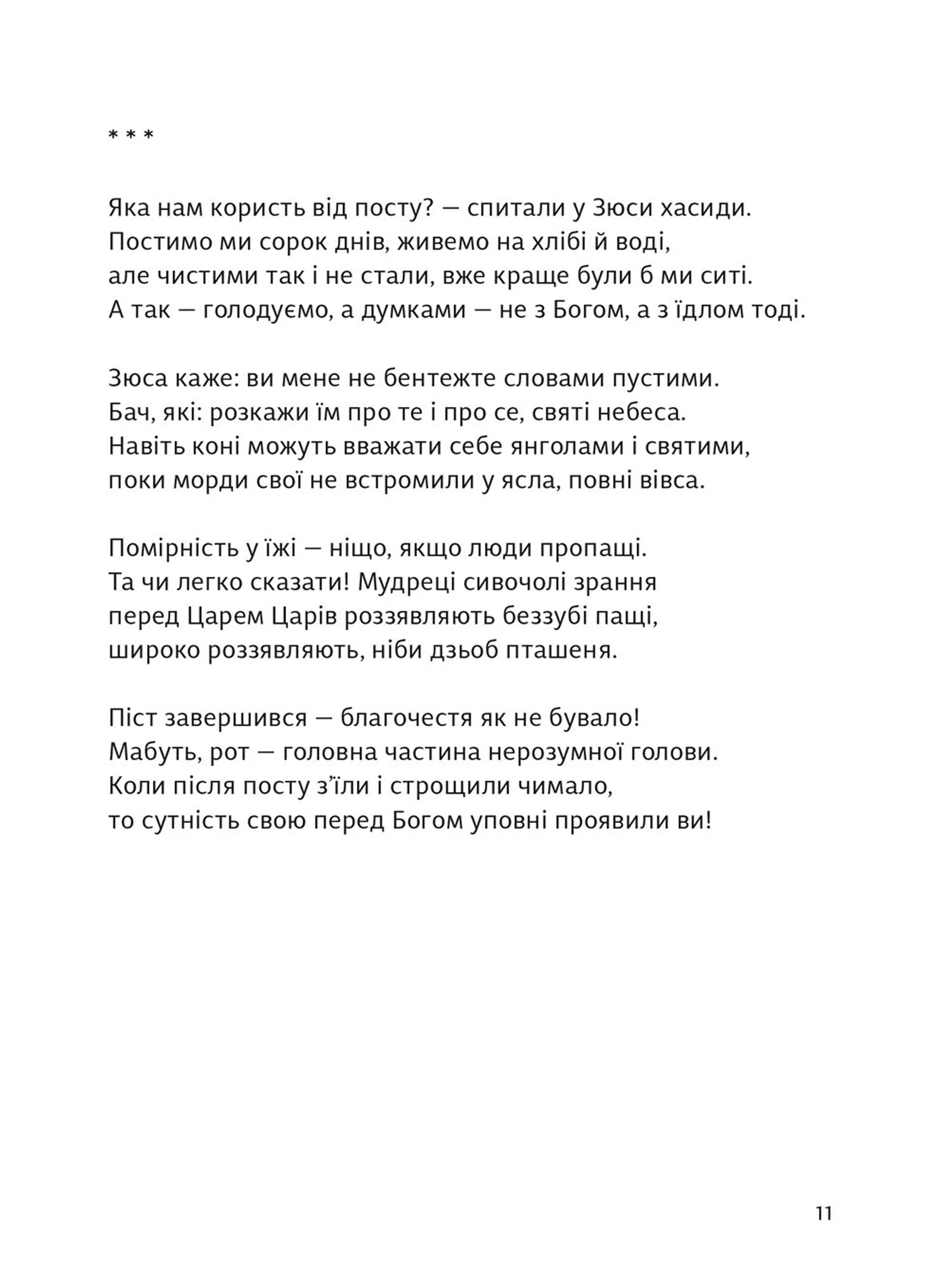 * * *

Яка нам користь від посту? — спитали у Зюси хасиди.
Постимо ми сорок днів, живемо на хлібі й воді,
але чистими так і не стали, вже краще були б ми ситі.
А так — голодуємо, а думками — не з Богом, а з їдлом тоді.

Зюса каже: ви мене не бентежте словами пустими.
Бач, які: розкажи їм про те і про се, святі небеса.
Навіть коні можуть вважати себе янголами і святими,
поки морди свої не встромили у ясла, повні вівса.

Помірність у їжі — ніщо, якщо люди пропащі.
Та чи легко сказати! Мудреці сивочолі зрання
перед Царем Царів роззявляють беззубі пащі,
широко роззявляють, ніби дзьоб пташеня.

Піст завершився — благочестя як не бувало!
Мабуть, рот — головна частина нерозумної голови.
Коли після посту з'їли і строщили чимало,
то сутність свою перед Богом уповні проявили ви!

11